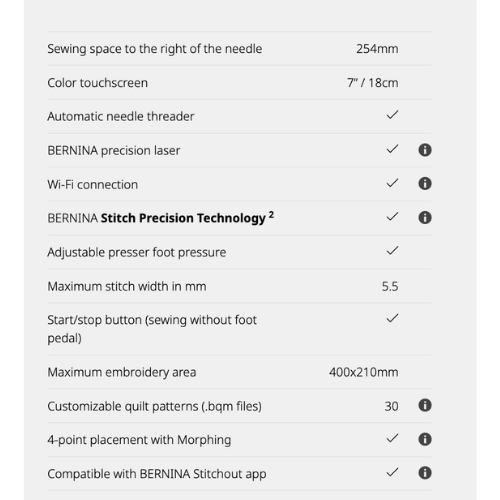 | | |
|---|---|
| Sewing space to the right of the needle | 254mm |
| Color touchscreen | 7" / 18cm |
| Automatic needle threader | ✓ |
| BERNINA precision laser | ✓ |
| Wi-Fi connection | ✓ |
| BERNINA **Stitch Precision Technology** $^2$ | ✓ |
| Adjustable presser foot pressure | ✓ |
| Maximum stitch width in mm | 5.5 |
| Start/stop button (sewing without foot pedal) | ✓ |
| Maximum embroidery area | 400x210mm |
| Customizable quilt patterns (.bqm files) | 30 |
| 4-point placement with Morphing | ✓ |
| Compatible with BERNINA Stitchout app | ✓ |